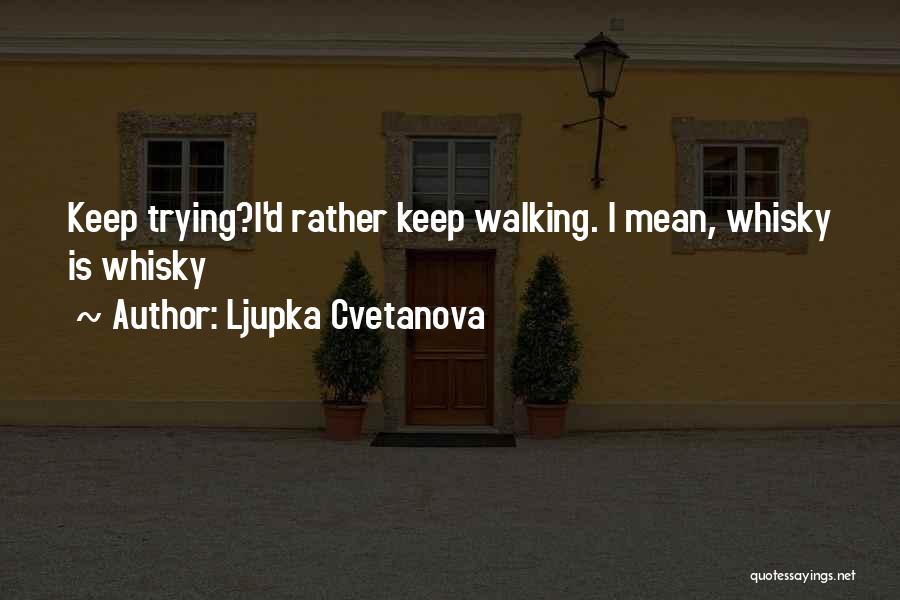 Keep trying?I'd rather keep walking. I mean, whisky is whisky

~ Author: Ljupka Cvetanova

quotessayings.net